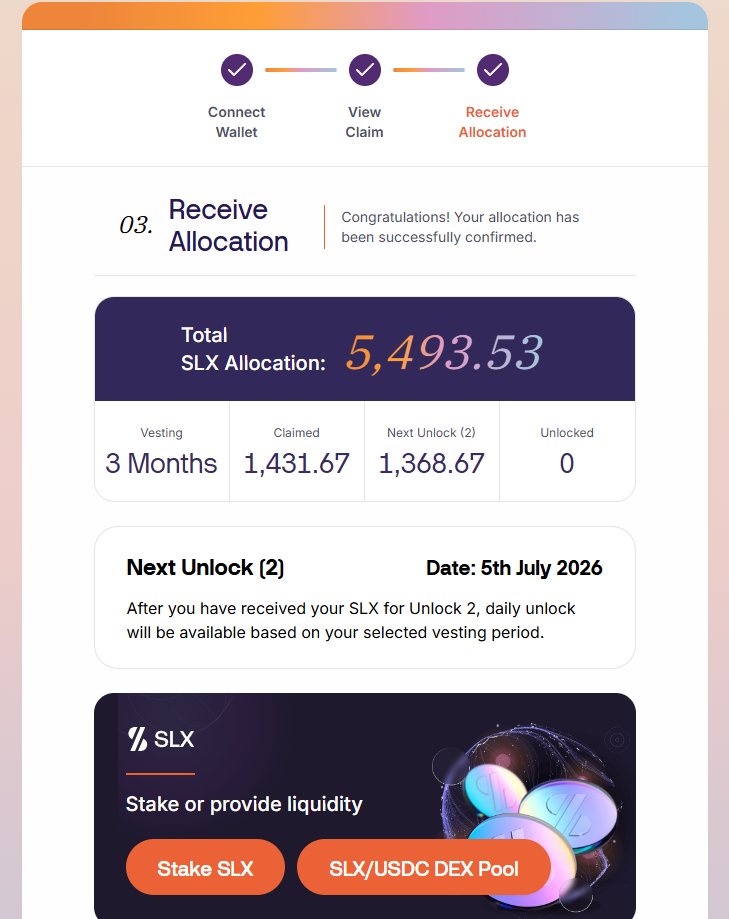 Connect Wallet

View Claim

Receive Allocation

03. Receive Allocation

Congratulations! Your allocation has been successfully confirmed.

Total SLX Allocation: 5,493.53

| Vesting | Claimed | Next Unlock (2) | Unlocked |
|---|---|---|---|
| 3 Months | 1,431.67 | 1,368.67 | 0 |

Next Unlock (2)

Date: 5th July 2026

After you have received your SLX for Unlock 2, daily unlock will be available based on your selected vesting period.

SLX

Stake or provide liquidity

Stake SLX

SLX/USDC DEX Pool